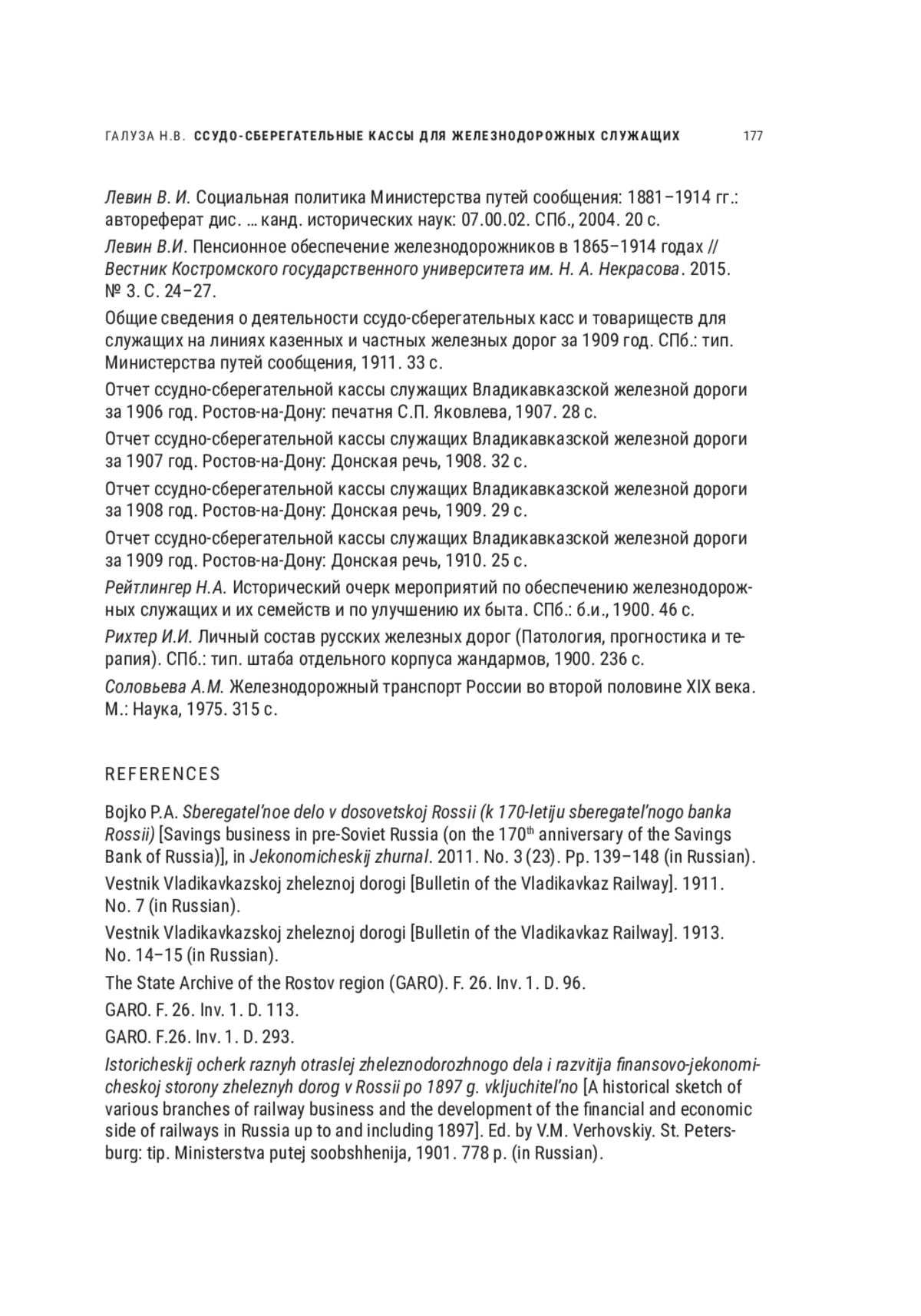 ГАЛУЗА Н.В. ССУДО-СБЕРЕГАТЕЛЬНЫЕ КАССЫ ДЛЯ ЖЕЛЕЗНОДОРОЖНЫХ СЛУЖАЩИХ 177

Левин В. И. Социальная политика Министерства путей сообщения: 1881–1914 гг.: автореферат дис. … канд. исторических наук: 07.00.02. СПб., 2004. 20 с.

Левин В.И. Пенсионное обеспечение железнодорожников в 1865–1914 годах // Вестник Костромского государственного университета им. Н. А. Некрасова. 2015. № 3. С. 24–27.

Общие сведения о деятельности ссудо-сберегательных касс и товариществ для служащих на линиях казенных и частных железных дорог за 1909 год. СПб.: тип. Министерства путей сообщения, 1911. 33 с.

Отчет ссудно-сберегательной кассы служащих Владикавказской железной дороги за 1906 год. Ростов-на-Дону: печатня С.П. Яковлева, 1907. 28 с.

Отчет ссудно-сберегательной кассы служащих Владикавказской железной дороги за 1907 год. Ростов-на-Дону: Донская речь, 1908. 32 с.

Отчет ссудно-сберегательной кассы служащих Владикавказской железной дороги за 1908 год. Ростов-на-Дону: Донская речь, 1909. 29 с.

Отчет ссудно-сберегательной кассы служащих Владикавказской железной дороги за 1909 год. Ростов-на-Дону: Донская речь, 1910. 25 с.

Рейтлингер Н.А. Исторический очерк мероприятий по обеспечению железнодорожных служащих и их семейств и по улучшению их быта. СПб.: б.и., 1900. 46 с.

Рихтер И.И. Личный состав русских железных дорог (Патология, прогностика и терапия). СПб.: тип. штаба отдельного корпуса жандармов, 1900. 236 с.

Соловьева А.М. Железнодорожный транспорт России во второй половине XIX века. М.: Наука, 1975. 315 с.

REFERENCES

Bojko P.A. Sberegatel'noe delo v dosovetskoj Rossii (k 170-letiju sberegatel'nogo banka Rossii) [Savings business in pre-Soviet Russia (on the 170$^{th}$ anniversary of the Savings Bank of Russia)], in Jekonomicheskij zhurnal. 2011. No. 3 (23). Pp. 139–148 (in Russian).

Vestnik Vladikavkazskoj zheleznoj dorogi [Bulletin of the Vladikavkaz Railway]. 1911. No. 7 (in Russian).

Vestnik Vladikavkazskoj zheleznoj dorogi [Bulletin of the Vladikavkaz Railway]. 1913. No. 14–15 (in Russian).

The State Archive of the Rostov region (GARO). F. 26. Inv. 1. D. 96.

GARO. F. 26. Inv. 1. D. 113.

GARO. F.26. Inv. 1. D. 293.

Istoricheskij ocherk raznyh otraslej zheleznodorozhnogo dela i razvitija finansovo-jekonomicheskoj storony zheleznyh dorog v Rossii po 1897 g. vkljuchitel'no [A historical sketch of various branches of railway business and the development of the financial and economic side of railways in Russia up to and including 1897]. Ed. by V.M. Verhovskiy. St. Petersburg: tip. Ministerstva putej soobshhenija, 1901. 778 p. (in Russian).